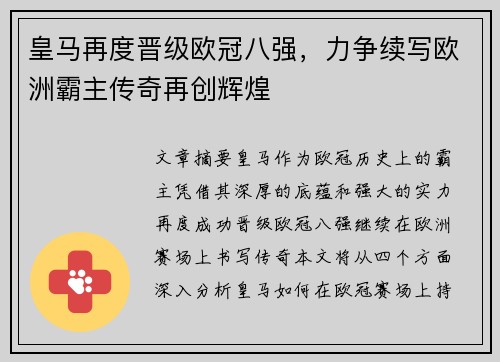 皇马再度晋级欧冠八强，力争续写欧洲霸主传奇再创辉煌

文章摘要皇马作为欧冠历史上的霸主凭借其深厚的底蕴和强大的实力再度成功晋级欧冠八强继续在欧洲赛场上书写传奇本文将从四个方面深入分析皇马如何在欧冠赛场上持